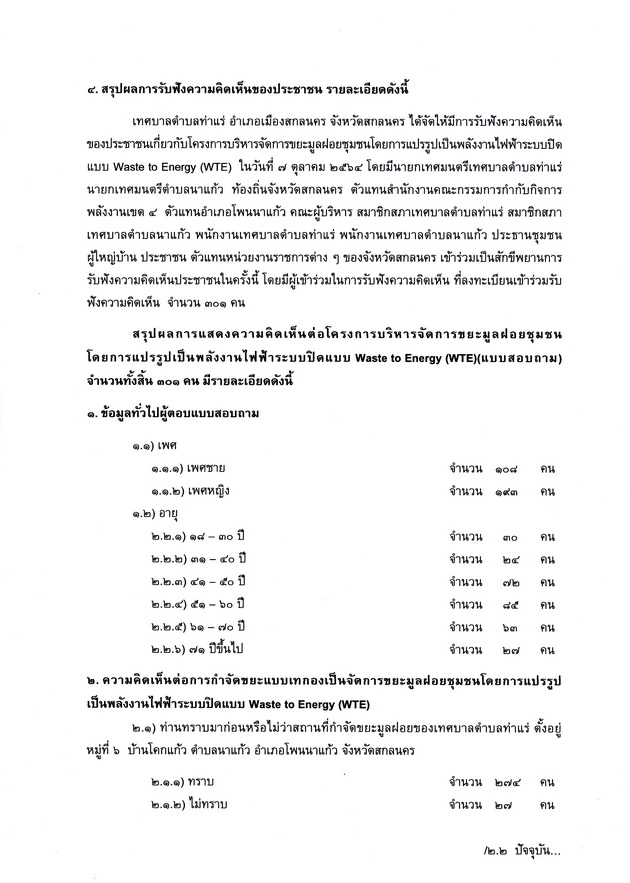 ๔. สรุปผลการรับฟังความคิดเห็นของประชาชน รายละเอียดดังนี้

เทศบาลตำบลท่าแร่ อำเภอเมืองสกลนคร จังหวัดสกลนคร ได้จัดให้มีการรับฟังความคิดเห็นของประชาชนเกี่ยวกับโครงการบริหารจัดการขยะมูลฝอยชุมชนโดยการแปรรูปเป็นพลังงานไฟฟ้าระบบปิดแบบ Waste to Energy (WTE) ในวันที่ ๗ ตุลาคม ๒๕๖๔ โดยมีนายกเทศมนตรีเทศบาลตำบลท่าแร่ นายกเทศมนตรีตำบลนาแก้ว ท้องถิ่นจังหวัดสกลนคร ตัวแทนสำนักงานคณะกรรมการกำกับกิจการพลังงานเขต ๔ ตัวแทนอำเภอโพนนาแก้ว คณะผู้บริหาร สมาชิกสภาเทศบาลตำบลท่าแร่ สมาชิกสภาเทศบาลตำบลนาแก้ว พนักงานเทศบาลตำบลท่าแร่ พนักงานเทศบาลตำบลนาแก้ว ประธานชุมชน ผู้ใหญ่บ้าน ประชาชน ตัวแทนหน่วยงานราชการต่าง ๆ ของจังหวัดสกลนคร เข้าร่วมเป็นสักขีพยานการรับฟังความคิดเห็นประชาชนในครั้งนี้ โดยมีผู้เข้าร่วมในการรับฟังความคิดเห็น ที่ลงทะเบียนเข้าร่วมรับฟังความคิดเห็น จำนวน ๓๐๑ คน

สรุปผลการแสดงความคิดเห็นต่อโครงการบริหารจัดการขยะมูลฝอยชุมชนโดยการแปรรูปเป็นพลังงานไฟฟ้าระบบปิดแบบ Waste to Energy (WTE)(แบบสอบถาม) จำนวนทั้งสิ้น ๓๐๑ คน มีรายละเอียดดังนี้

๑. ข้อมูลทั่วไปผู้ตอบแบบสอบถาม

๑.๑) เพศ
๑.๑.๑) เพศชาย จำนวน ๑๐๘ คน
๑.๑.๒) เพศหญิง จำนวน ๑๙๓ คน
๑.๒) อายุ
๒.๒.๑) ๑๘ – ๓๐ ปี จำนวน ๓๐ คน
๒.๒.๒) ๓๑ – ๔๐ ปี จำนวน ๒๔ คน
๒.๒.๓) ๔๑ – ๕๐ ปี จำนวน ๗๒ คน
๒.๒.๔) ๕๑ – ๖๐ ปี จำนวน ๘๕ คน
๒.๒.๕) ๖๑ – ๗๐ ปี จำนวน ๖๓ คน
๒.๒.๖) ๗๑ ปีขึ้นไป จำนวน ๒๗ คน

๒. ความคิดเห็นต่อการกำจัดขยะแบบเทกองเป็นจัดการขยะมูลฝอยชุมชนโดยการแปรรูปเป็นพลังงานไฟฟ้าระบบปิดแบบ Waste to Energy (WTE)

๒.๑) ท่านทราบมาก่อนหรือไม่ว่าสถานที่กำจัดขยะมูลฝอยของเทศบาลตำบลท่าแร่ ตั้งอยู่หมู่ที่ ๖ บ้านโคกแก้ว ตำบลนาแก้ว อำเภอโพนนาแก้ว จังหวัดสกลนคร
๒.๑.๑) ทราบ จำนวน ๒๗๔ คน
๒.๑.๒) ไม่ทราบ จำนวน ๒๗ คน

/๒.๒ ปัจจุบัน...